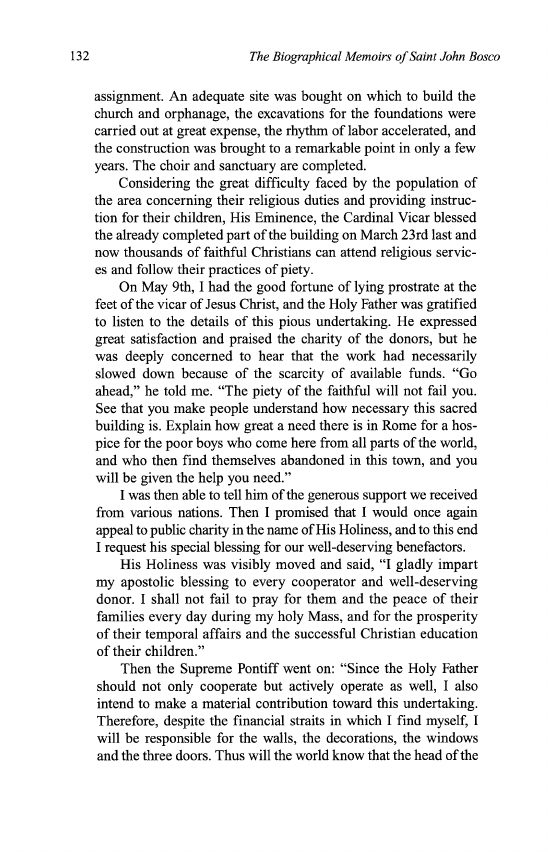 132 The Biographical Memoirs of Saint John Bosco

assignment. An adequate site was bought on which to build the church and orphanage, the excavations for the foundations were carried out at great expense, the rhythm of labor accelerated, and the construction was brought to a remarkable point in only a few years. The choir and sanctuary are completed.

Considering the great difficulty faced by the population of the area concerning their religious duties and providing instruction for their children, His Eminence, the Cardinal Vicar blessed the already completed part of the building on March 23rd last and now thousands of faithful Christians can attend religious services and follow their practices of piety.

On May 9th, I had the good fortune of lying prostrate at the feet of the vicar of Jesus Christ, and the Holy Father was gratified to listen to the details of this pious undertaking. He expressed great satisfaction and praised the charity of the donors, but he was deeply concerned to hear that the work had necessarily slowed down because of the scarcity of available funds. "Go ahead," he told me. "The piety of the faithful will not fail you. See that you make people understand how necessary this sacred building is. Explain how great a need there is in Rome for a hospice for the poor boys who come here from all parts of the world, and who then find themselves abandoned in this town, and you will be given the help you need."

I was then able to tell him of the generous support we received from various nations. Then I promised that I would once again appeal to public charity in the name of His Holiness, and to this end I request his special blessing for our well-deserving benefactors.

His Holiness was visibly moved and said, "I gladly impart my apostolic blessing to every cooperator and well-deserving donor. I shall not fail to pray for them and the peace of their families every day during my holy Mass, and for the prosperity of their temporal affairs and the successful Christian education of their children."

Then the Supreme Pontiff went on: "Since the Holy Father should not only cooperate but actively operate as well, I also intend to make a material contribution toward this undertaking. Therefore, despite the financial straits in which I find myself, I will be responsible for the walls, the decorations, the windows and the three doors. Thus will the world know that the head of the